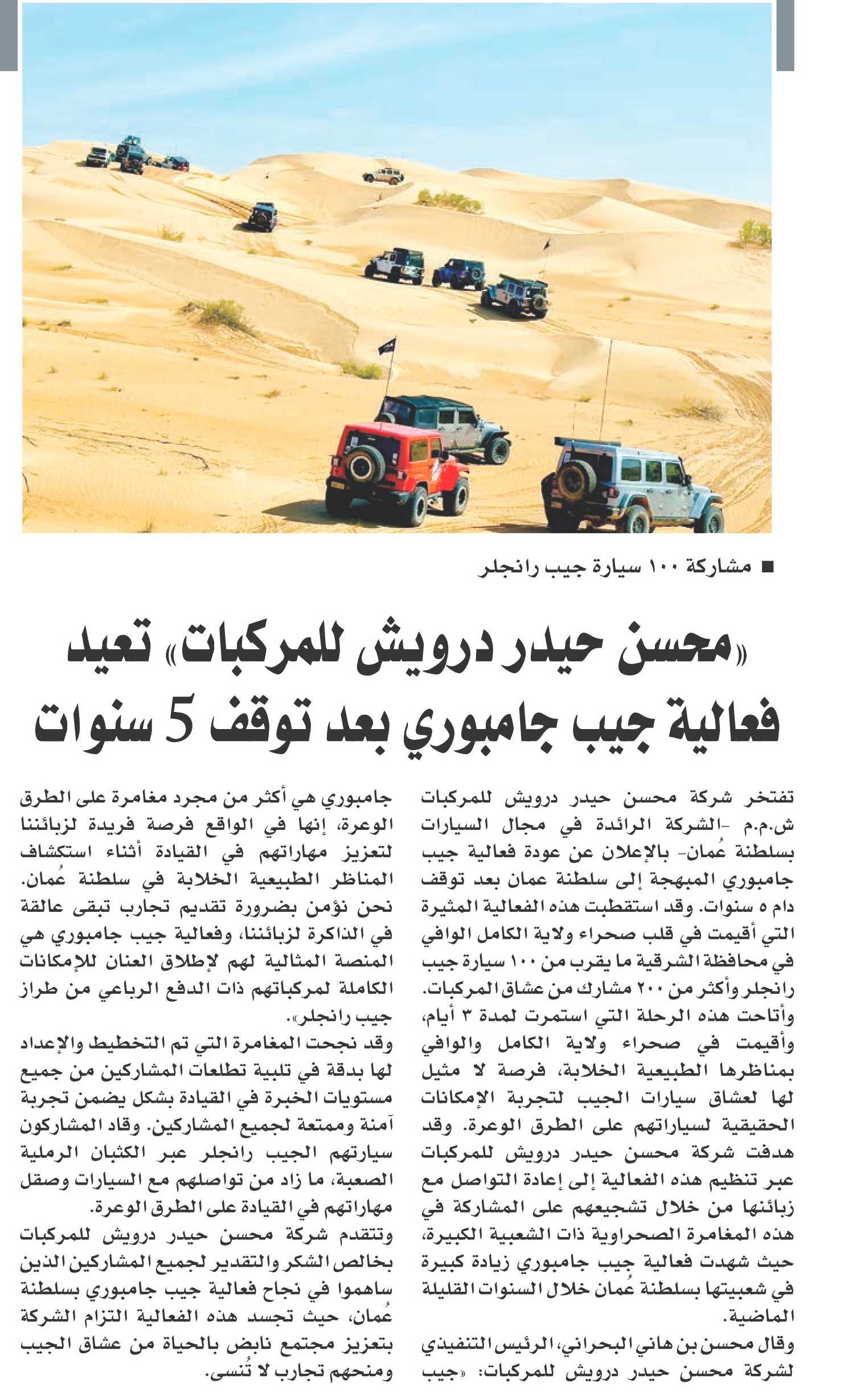 ■ مشاركة ١٠٠ سيارة جيب رانجلر

«محسن حيدر درويش للمركبات» تعيد فعالية جيب جامبوري بعد توقف 5 سنوات

تفتخر شركة محسن حيدر درويش للمركبات ش.م.م -الشركة الرائدة في مجال السيارات بسلطنة عُمان- بالإعلان عن عودة فعالية جيب جامبوري المبهجة إلى سلطنة عمان بعد توقف دام ٥ سنوات. وقد استقطبت هذه الفعالية المثيرة التي أقيمت في قلب صحراء ولاية الكامل الوافي في محافظة الشرقية ما يقرب من ١٠٠ سيارة جيب رانجلر وأكثر من ٢٠٠ مشارك من عشاق المركبات. وأتاحت هذه الرحلة التي استمرت لمدة ٣ أيام، وأقيمت في صحراء ولاية الكامل والوافي بمناظرها الطبيعية الخلابة، فرصة لا مثيل لها لعشاق سيارات الجيب لتجربة الإمكانات الحقيقية لسياراتهم على الطرق الوعرة. وقد هدفت شركة محسن حيدر درويش للمركبات عبر تنظيم هذه الفعالية إلى إعادة التواصل مع زبائنها من خلال تشجيعهم على المشاركة في هذه المغامرة الصحراوية ذات الشعبية الكبيرة، حيث شهدت فعالية جيب جامبوري زيادة كبيرة في شعبيتها بسلطنة عُمان خلال السنوات القليلة الماضية.

وقال محسن بن هاني البحراني، الرئيس التنفيذي لشركة محسن حيدر درويش للمركبات: «جيب جامبوري هي أكثر من مجرد مغامرة على الطرق الوعرة، إنها في الواقع فرصة فريدة لزبائننا لتعزيز مهاراتهم في القيادة أثناء استكشاف المناظر الطبيعية الخلابة في سلطنة عُمان. نحن نؤمن بضرورة تقديم تجارب تبقى عالقة في الذاكرة لزبائننا، وفعالية جيب جامبوري هي المنصة المثالية لهم لإطلاق العنان للإمكانات الكاملة لمركباتهم ذات الدفع الرباعي من طراز جيب رانجلر».

وقد نجحت المغامرة التي تم التخطيط والإعداد لها بدقة في تلبية تطلعات المشاركين من جميع مستويات الخبرة في القيادة بشكل يضمن تجربة آمنة وممتعة لجميع المشاركين. وقاد المشاركون سيارتهم الجيب رانجلر عبر الكثبان الرملية الصعبة، ما زاد من تواصلهم مع السيارات وصقل مهاراتهم في القيادة على الطرق الوعرة.

وتتقدم شركة محسن حيدر درويش للمركبات بخالص الشكر والتقدير لجميع المشاركين الذين ساهموا في نجاح فعالية جيب جامبوري بسلطنة عُمان، حيث تجسد هذه الفعالية التزام الشركة بتعزيز مجتمع نابض بالحياة من عشاق الجيب ومنحهم تجارب لا تُنسى.